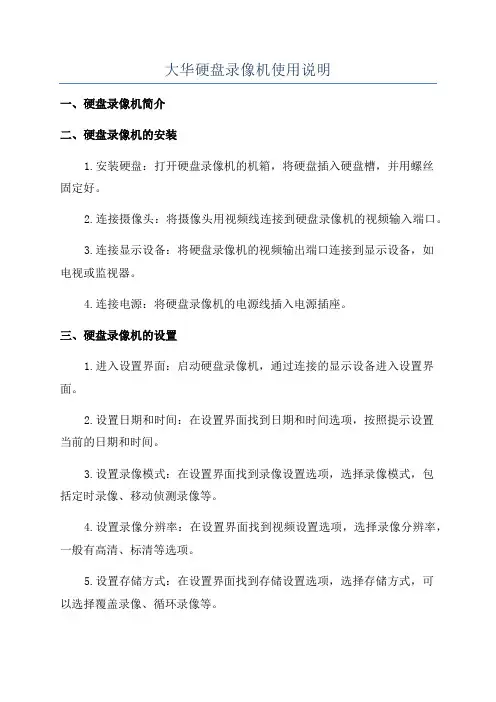 大华硬盘录像机使用说明

一、硬盘录像机简介

二、硬盘录像机的安装

1.安装硬盘：打开硬盘录像机的机箱，将硬盘插入硬盘槽，并用螺丝固定好。

2.连接摄像头：将摄像头用视频线连接到硬盘录像机的视频输入端口。

3.连接显示设备：将硬盘录像机的视频输出端口连接到显示设备，如电视或监视器。

4.连接电源：将硬盘录像机的电源线插入电源插座。

三、硬盘录像机的设置

1.进入设置界面：启动硬盘录像机，通过连接的显示设备进入设置界面。

2.设置日期和时间：在设置界面找到日期和时间选项，按照提示设置当前的日期和时间。

3.设置录像模式：在设置界面找到录像设置选项，选择录像模式，包括定时录像、移动侦测录像等。

4.设置录像分辨率：在设置界面找到视频设置选项，选择录像分辨率，一般有高清、标清等选项。

5.设置存储方式：在设置界面找到存储设置选项，选择存储方式，可以选择覆盖录像、循环录像等。